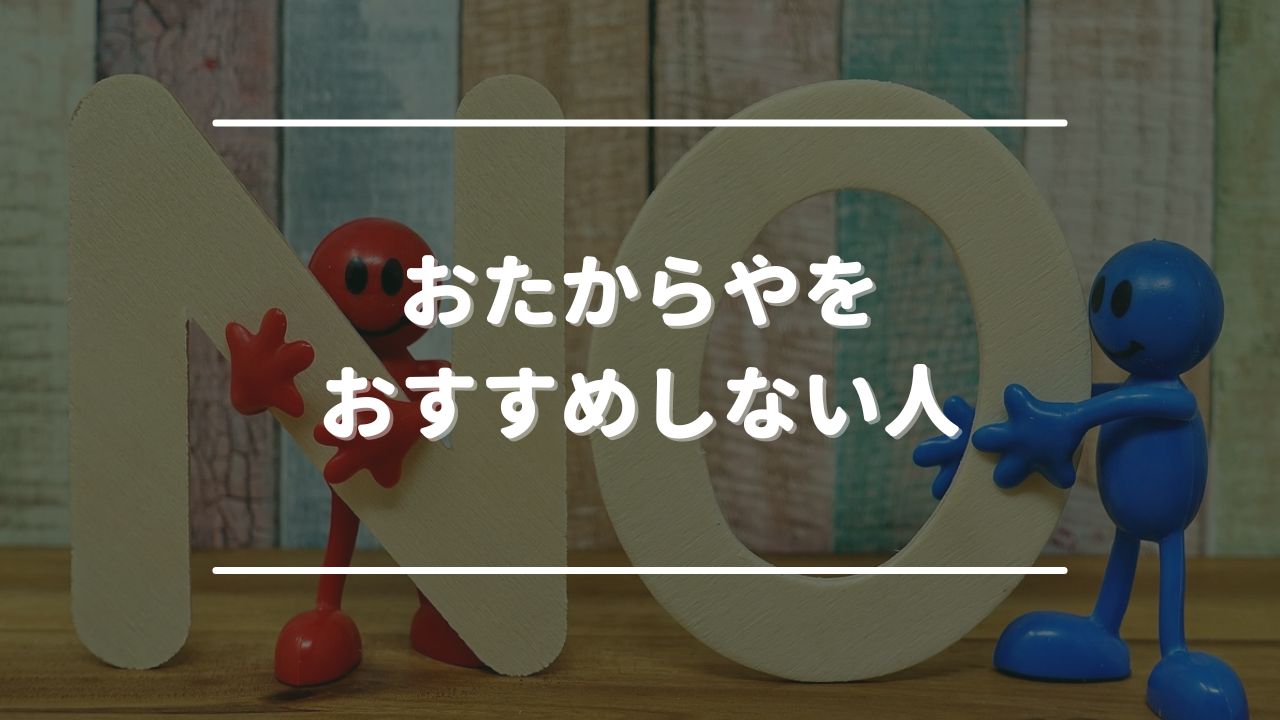 NO

おたからやを
おすすめしない人